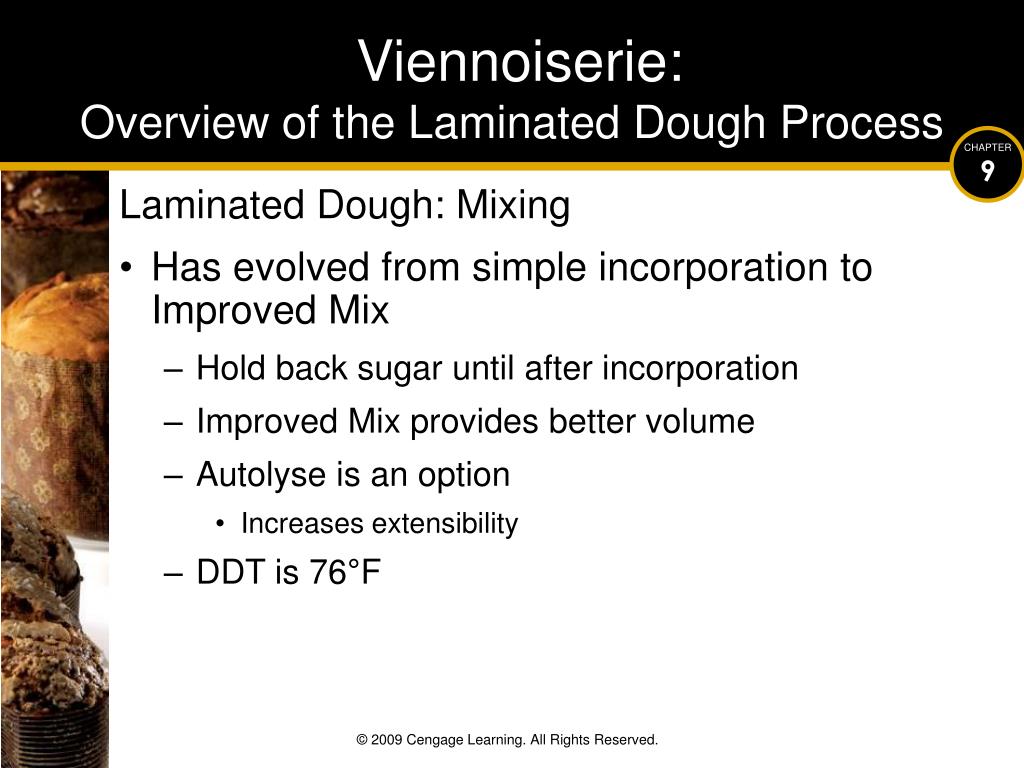 Viennoiserie:
Overview of the Laminated Dough Process

CHAPTER
9

Laminated Dough: Mixing

• Has evolved from simple incorporation to Improved Mix
– Hold back sugar until after incorporation
– Improved Mix provides better volume
– Autolyse is an option
• Increases extensibility
– DDT is 76°F

© 2009 Cengage Learning. All Rights Reserved.